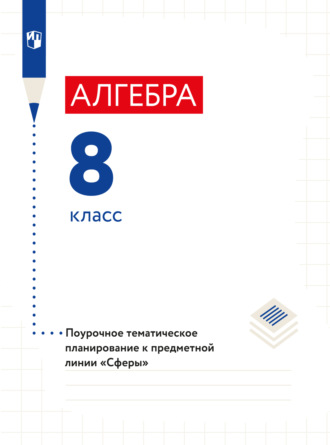 АЛГЕБРА

8

класс

Поурочное тематическое планирование к предметной линии «Сферы»